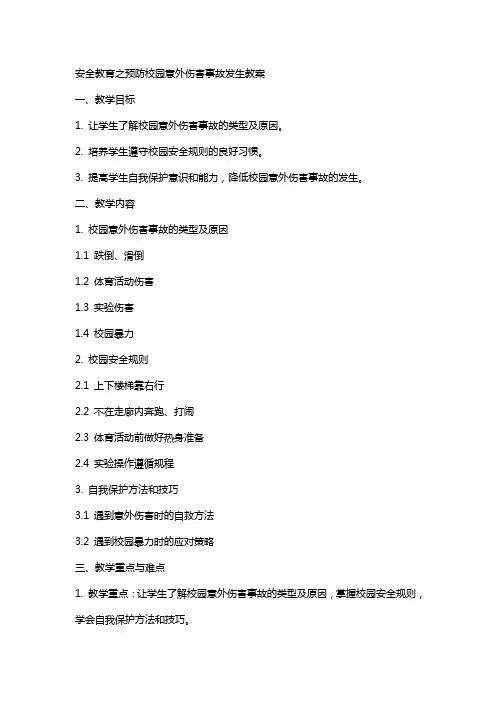 安全教育之预防校园意外伤害事故发生教案

一、教学目标

1. 让学生了解校园意外伤害事故的类型及原因。

2. 培养学生遵守校园安全规则的良好习惯。

3. 提高学生自我保护意识和能力，降低校园意外伤害事故的发生。

二、教学内容

1. 校园意外伤害事故的类型及原因

1.1 跌倒、滑倒

1.2 体育活动伤害

1.3 实验伤害

1.4 校园暴力

2. 校园安全规则

2.1 上下楼梯靠右行

2.2 不在走廊内奔跑、打闹

2.3 体育活动前做好热身准备

2.4 实验操作遵循规程

3. 自我保护方法和技巧

3.1 遇到意外伤害时的自救方法

3.2 遇到校园暴力时的应对策略

三、教学重点与难点

1. 教学重点：让学生了解校园意外伤害事故的类型及原因，掌握校园安全规则，学会自我保护方法和技巧。